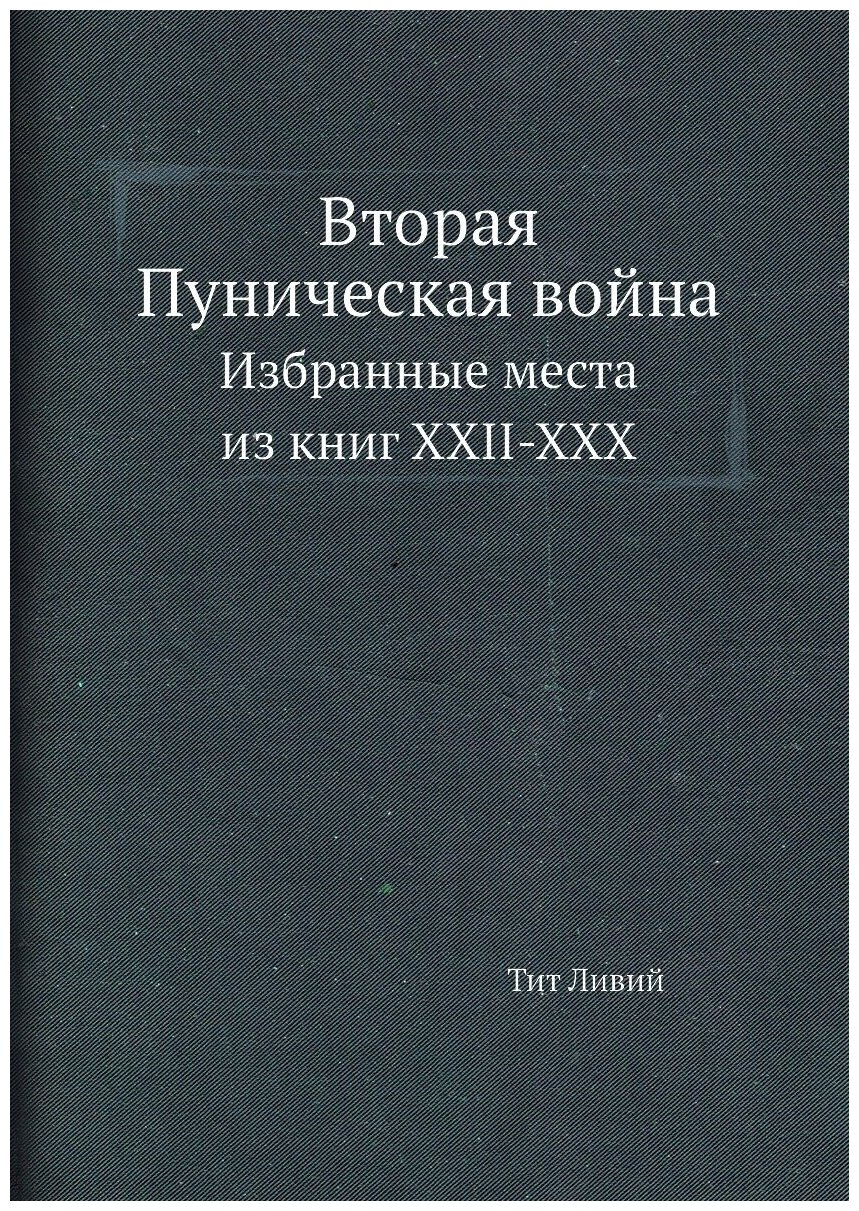 Вторая Пуническая война
Избранные места из книг XXII-XXX

Тит Ливий